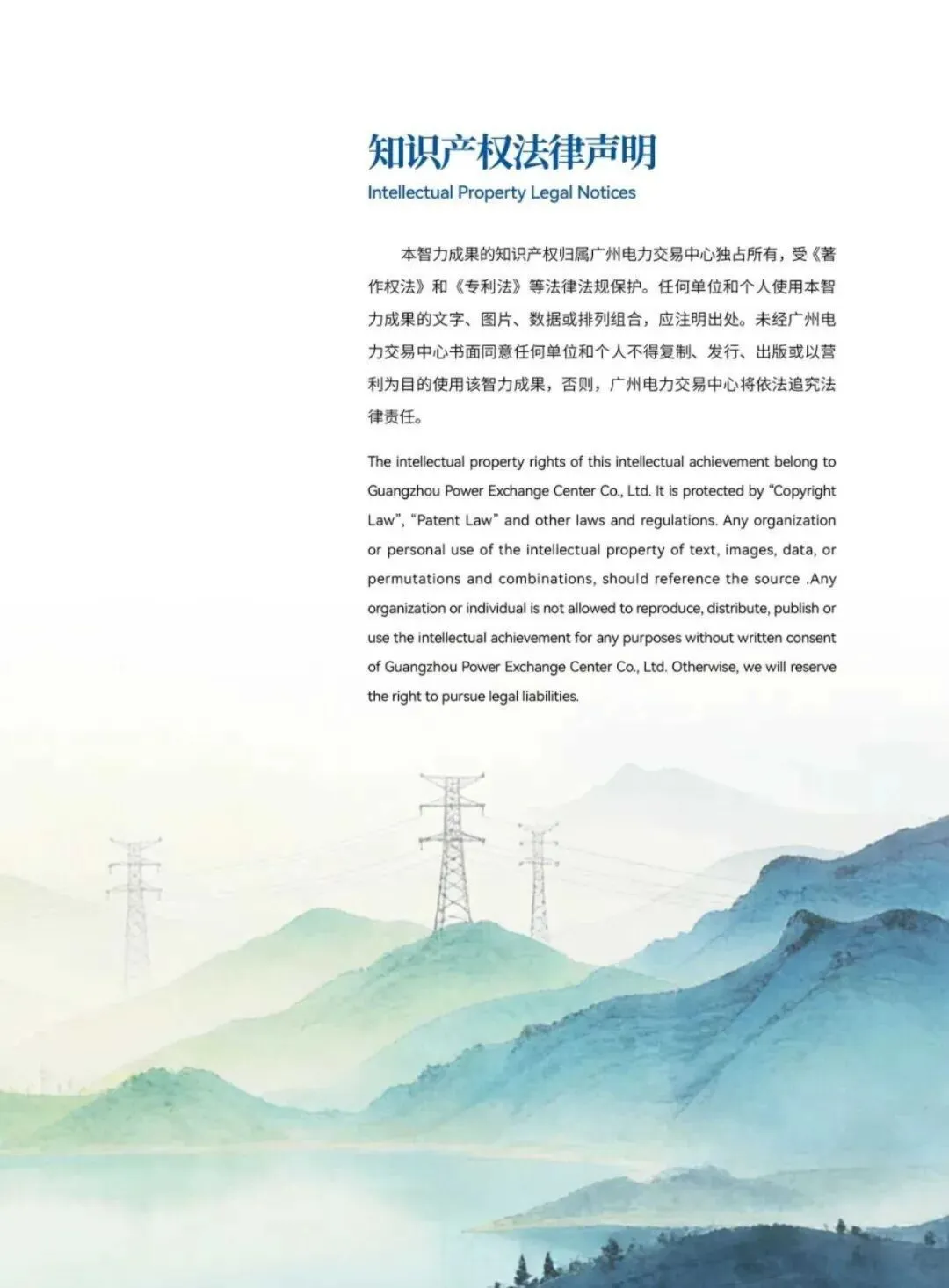 知识产权法律声明
Intellectual Property Legal Notices

本智力成果的知识产权归属广州电力交易中心独占所有，受《著作权法》和《专利法》等法律法规保护。任何单位和个人使用本智力成果的文字、图片、数据或排列组合，应注明出处。未经广州电力交易中心书面同意任何单位和个人不得复制、发行、出版或以营利为目的使用该智力成果，否则，广州电力交易中心将依法追究法律责任。

The intellectual property rights of this intellectual achievement belong to Guangzhou Power Exchange Center Co., Ltd. It is protected by "Copyright Law", "Patent Law" and other laws and regulations. Any organization or personal use of the intellectual property of text, images, data, or permutations and combinations, should reference the source .Any organization or individual is not allowed to reproduce, distribute, publish or use the intellectual achievement for any purposes without written consent of Guangzhou Power Exchange Center Co., Ltd. Otherwise, we will reserve the right to pursue legal liabilities.